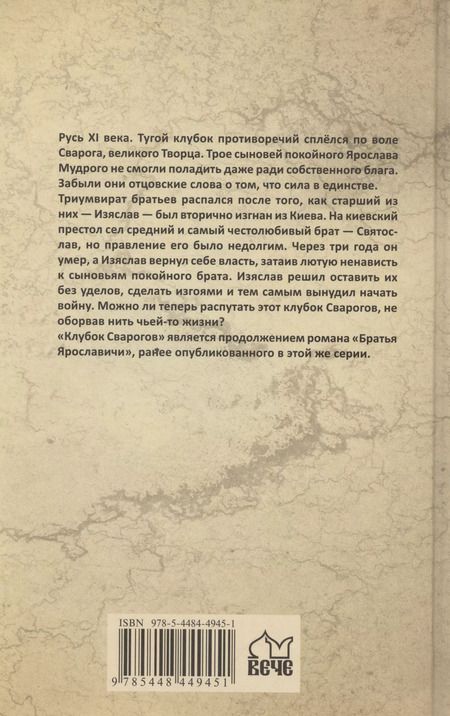 Русь XI века. Тугой клубок противоречий сплёлся по воле Сварога, великого Творца. Трое сыновей покойного Ярослава Мудрого не смогли поладить даже ради собственного блага. Забыли они отцовские слова о том, что сила в единстве.
Триумвират братьев распался после того, как старший из них — Изяслав — был вторично изгнан из Киева. На киевский престол сел средний и самый честолюбивый брат — Святослав, но правление его было недолгим. Через три года он умер, а Изяслав вернул себе власть, затаив лютую ненависть к сыновьям покойного брата. Изяслав решил оставить их без уделов, сделать изгоями и тем самым вынудил начать войну. Можно ли теперь распутать этот клубок Сварогов, не оборвав нить чьей-то жизни?
«Клубок Сварогов» является продолжением романа «Братья Ярославичи», ранее опубликованного в этой же серии.

ISBN 978-5-4484-4945-1
9 785448 449451
ВЕЧЕ